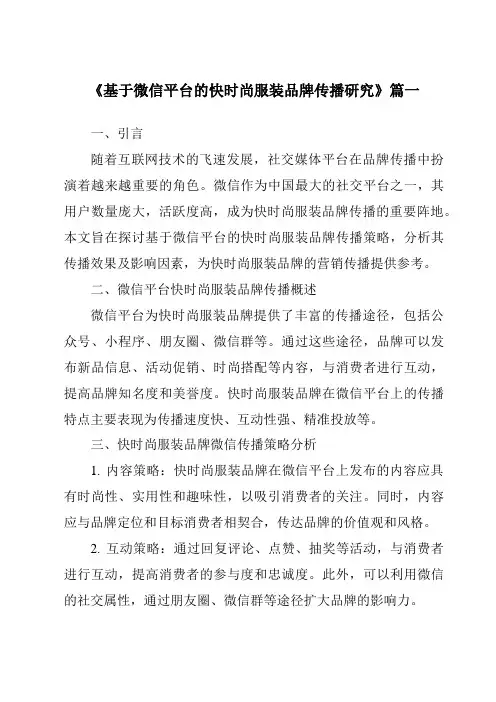 《基于微信平台的快时尚服装品牌传播研究》篇一

一、引言

随着互联网技术的飞速发展，社交媒体平台在品牌传播中扮演着越来越重要的角色。微信作为中国最大的社交平台之一，其用户数量庞大，活跃度高，成为快时尚服装品牌传播的重要阵地。本文旨在探讨基于微信平台的快时尚服装品牌传播策略，分析其传播效果及影响因素，为快时尚服装品牌的营销传播提供参考。

二、微信平台快时尚服装品牌传播概述

微信平台为快时尚服装品牌提供了丰富的传播途径，包括公众号、小程序、朋友圈、微信群等。通过这些途径，品牌可以发布新品信息、活动促销、时尚搭配等内容，与消费者进行互动，提高品牌知名度和美誉度。快时尚服装品牌在微信平台上的传播特点主要表现为传播速度快、互动性强、精准投放等。

三、快时尚服装品牌微信传播策略分析

1. 内容策略：快时尚服装品牌在微信平台上发布的内容应具有时尚性、实用性和趣味性，以吸引消费者的关注。同时，内容应与品牌定位和目标消费者相契合，传达品牌的价值观和风格。

2. 互动策略：通过回复评论、点赞、抽奖等活动，与消费者进行互动，提高消费者的参与度和忠诚度。此外，可以利用微信的社交属性，通过朋友圈、微信群等途径扩大品牌的影响力。